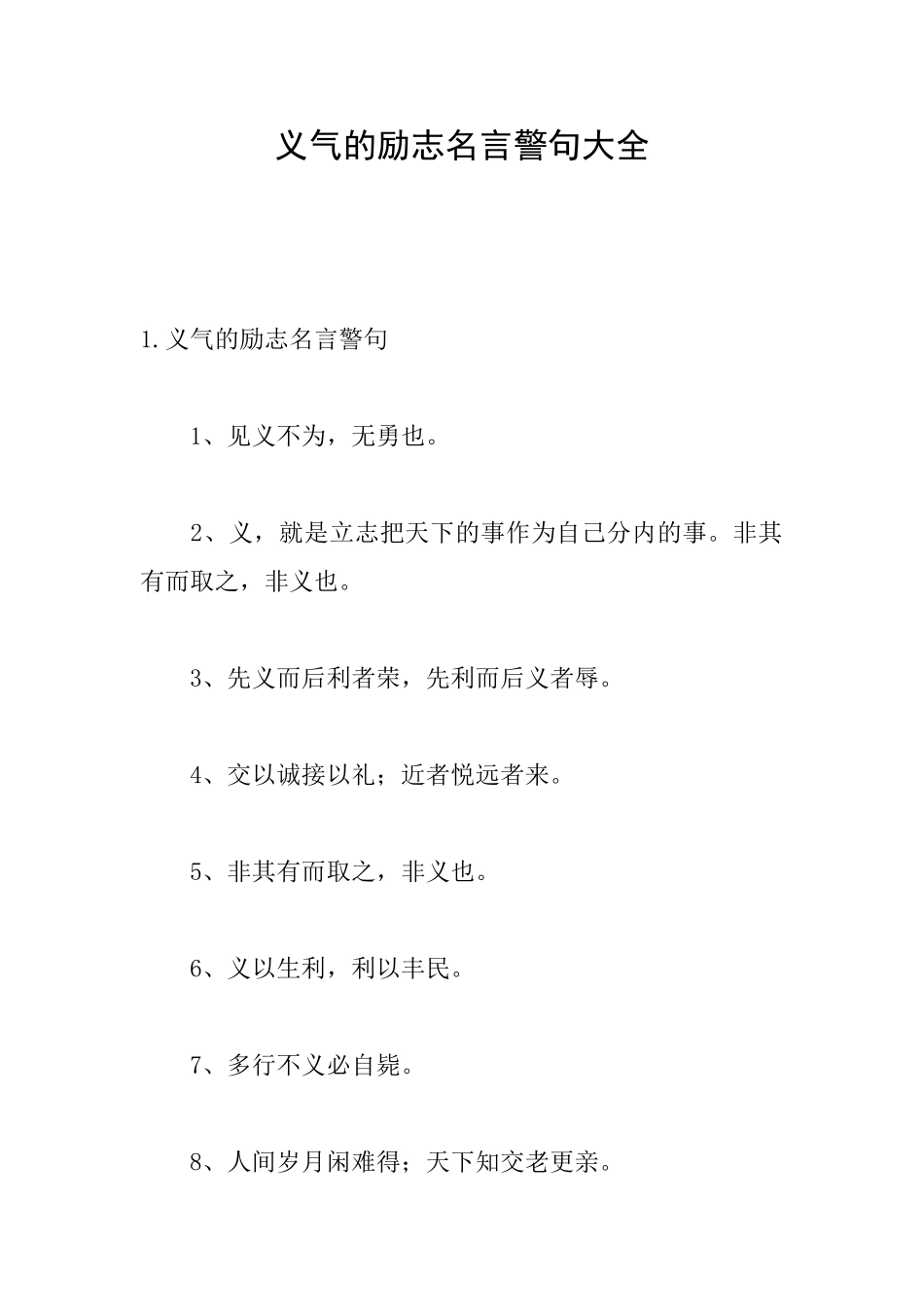 义气的励志名言警句大全

1.义气的励志名言警句

1、见义不为，无勇也。

2、义，就是立志把天下的事作为自己分内的事。非其有而取之，非义也。

3、先义而后利者荣，先利而后义者辱。

4、交以诚接以礼；近者悦远者来。

5、非其有而取之，非义也。

6、义以生利，利以丰民。

7、多行不义必自毙。

8、人间岁月闲难得；天下知交老更亲。